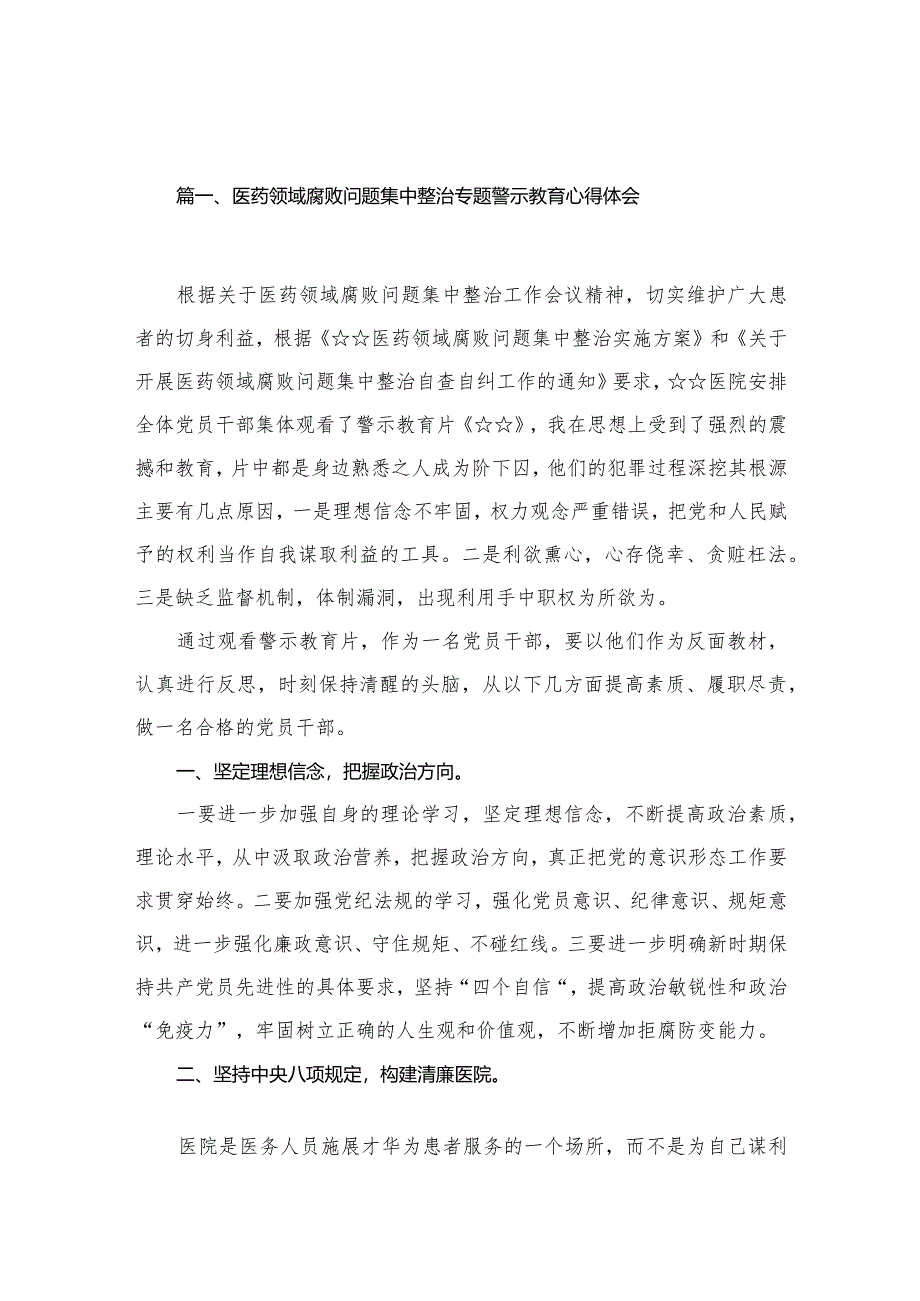 篇一、医药领域腐败问题集中整治专题警示教育心得体会

根据关于医药领域腐败问题集中整治工作会议精神，切实维护广大患者的切身利益，根据《☆☆医药领域腐败问题集中整治实施方案》和《关于开展医药领域腐败问题集中整治自查自纠工作的通知》要求，☆☆医院安排全体党员干部集体观看了警示教育片《☆☆》，我在思想上受到了强烈的震撼和教育，片中都是身边熟悉之人成为阶下囚，他们的犯罪过程深挖其根源主要有几点原因，一是理想信念不牢固，权力观念严重错误，把党和人民赋予的权利当作自我谋取利益的工具。二是利欲熏心，心存侥幸、贪赃枉法。三是缺乏监督机制，体制漏洞，出现利用手中职权为所欲为。

通过观看警示教育片，作为一名党员干部，要以他们作为反面教材，认真进行反思，时刻保持清醒的头脑，从以下几方面提高素质、履职尽责，做一名合格的党员干部。

一、坚定理想信念，把握政治方向。

一要进一步加强自身的理论学习，坚定理想信念，不断提高政治素质，理论水平，从中汲取政治营养，把握政治方向，真正把党的意识形态工作要求贯穿始终。二要加强党纪法规的学习，强化党员意识、纪律意识、规矩意识，进一步强化廉政意识、守住规矩、不碰红线。三要进一步明确新时期保持共产党员先进性的具体要求，坚持“四个自信“，提高政治敏锐性和政治“免疫力”，牢固树立正确的人生观和价值观，不断增加拒腐防变能力。

二、坚持中央八项规定，构建清廉医院。

医院是医务人员施展才华为患者服务的一个场所，而不是为自己谋利